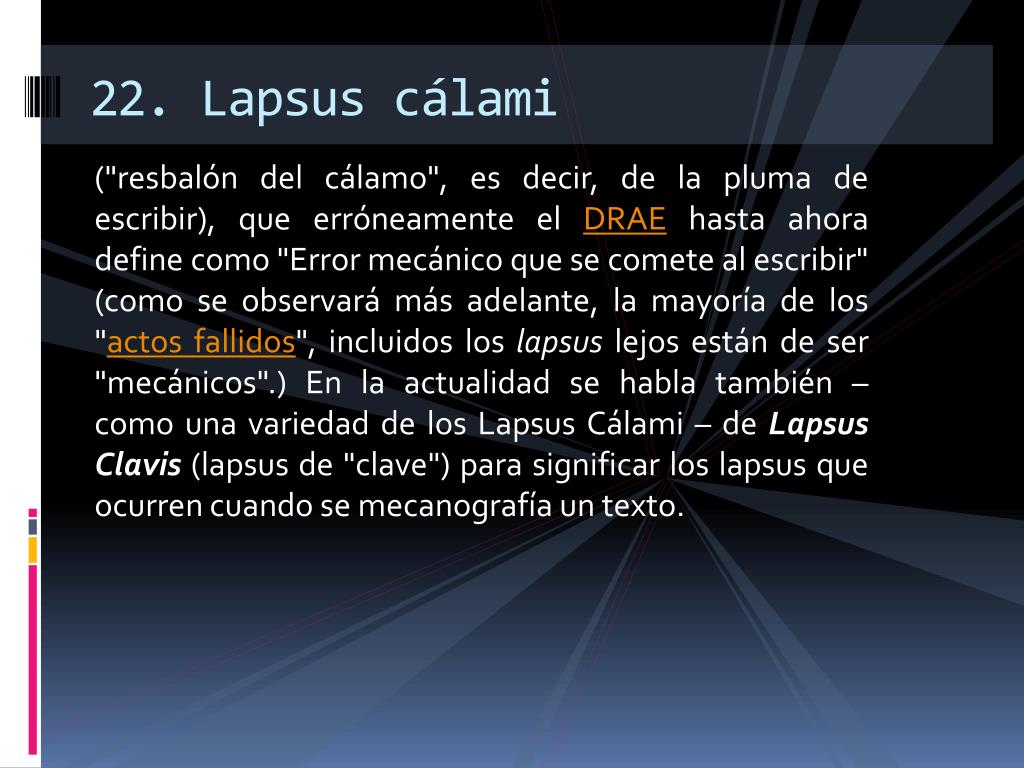 22. Lapsus cálami

("resbalón del cálamo", es decir, de la pluma de escribir), que erróneamente el DRAE hasta ahora define como "Error mecánico que se comete al escribir" (como se observará más adelante, la mayoría de los "actos fallidos", incluidos los lapsus lejos están de ser "mecánicos".) En la actualidad se habla también – como una variedad de los Lapsus Cálami – de Lapsus Clavis (lapsus de "clave") para significar los lapsus que ocurren cuando se mecanografía un texto.